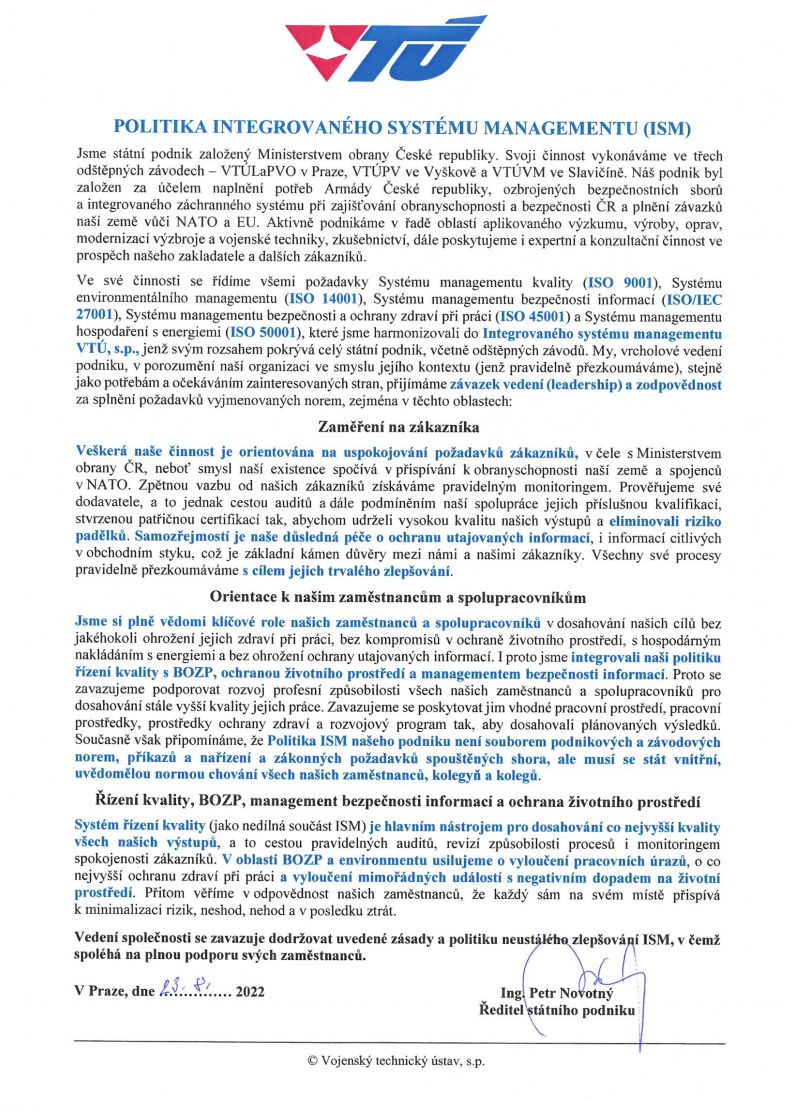 VTÚ

POLITIKA INTEGROVANÉHO SYSTÉMU MANAGEMENTU (ISM)

Jsme státní podnik založený Ministerstvem obrany České republiky. Svoji činnost vykonáváme ve třech odštěpných závodech – VTÚLaPVO v Praze, VTÚPV ve Vyškově a VTÚVM ve Slavičíně. Náš podnik byl založen za účelem naplnění potřeb Armády České republiky, ozbrojených bezpečnostních sborů a integrovaného záchranného systému při zajišťování obranyschopnosti a bezpečnosti ČR a plnění závazků naší země vůči NATO a EU. Aktivně podnikáme v řadě oblastí aplikovaného výzkumu, výroby, oprav, modernizací výzbroje a vojenské techniky, zkušebnictví, dále poskytujeme i expertní a konzultační činnost ve prospěch našeho zakladatele a dalších zákazníků.

Ve své činnosti se řídíme všemi požadavky Systému managementu kvality (ISO 9001), Systému environmentálního managementu (ISO 14001), Systému managementu bezpečnosti informací (ISO/IEC 27001), Systému managementu bezpečnosti a ochrany zdraví při práci (ISO 45001) a Systému managementu hospodaření s energiemi (ISO 50001), které jsme harmonizovali do Integrovaného systému managementu VTÚ, s.p., jenž svým rozsahem pokrývá celý státní podnik, včetně odštěpných závodů. My, vrcholové vedení podniku, v porozumění naší organizaci ve smyslu jejího kontextu (jenž pravidelně přezkoumáváme), stejně jako potřebám a očekáváním zainteresovaných stran, přijímáme závazek vedení (leadership) a zodpovědnost za splnění požadavků vyjmenovaných norem, zejména v těchto oblastech:

Zaměření na zákazníka

Veškerá naše činnost je orientována na uspokojování požadavků zákazníků, v čele s Ministerstvem obrany ČR, neboť smysl naší existence spočívá v přispívání k obranyschopnosti naší země a spojenců v NATO. Zpětnou vazbu od našich zákazníků získáváme pravidelným monitoringem. Prověřujeme své dodavatele, a to jednak cestou auditů a dále podmíněním naší spolupráce jejich příslušnou kvalifikací, stvrzenou patřičnou certifikací tak, abychom udrželi vysokou kvalitu našich výstupů a eliminovali riziko padělků. Samozřejmostí je naše důsledná péče o ochranu utajovaných informací, i informací citlivých v obchodním styku, což je základní kámen důvěry mezi námi a našimi zákazníky. Všechny své procesy pravidelně přezkoumáváme s cílem jejich trvalého zlepšování.

Orientace k našim zaměstnancům a spolupracovníkům

Jsme si plně vědomi klíčové role našich zaměstnanců a spolupracovníků v dosahování našich cílů bez jakéhokoli ohrožení jejich zdraví při práci, bez kompromisů v ochraně životního prostředí, s hospodárným nakládáním s energiemi a bez ohrožení ochrany utajovaných informací. I proto jsme integrovali naši politiku řízení kvality s BOZP, ochranou životního prostředí a managementem bezpečnosti informací. Proto se zavazujeme podporovat rozvoj profesní způsobilosti všech našich zaměstnanců a spolupracovníků pro dosahování stále vyšší kvality jejich práce. Zavazujeme se poskytovat jim vhodné pracovní prostředí, pracovní prostředky, prostředky ochrany zdraví a rozvojový program tak, aby dosahovali plánovaných výsledků. Současně však připomínáme, že Politika ISM našeho podniku není souborem podnikových a závodových norem, příkazů a nařízení a zákonných požadavků spouštěných shora, ale musí se stát vnitřní, uvědomělou normou chování všech našich zaměstnanců, kolegyň a kolegů.

Řízení kvality, BOZP, management bezpečnosti informací a ochrana životního prostředí

Systém řízení kvality (jako nedílná součást ISM) je hlavním nástrojem pro dosahování co nejvyšší kvality všech našich výstupů, a to cestou pravidelných auditů, revizí způsobilosti procesů i monitoringem spokojenosti zákazníků. V oblasti BOZP a environmentu usilujeme o vyloučení pracovních úrazů, o co nejvyšší ochranu zdraví při práci a vyloučení mimořádných událostí s negativním dopadem na životní prostředí. Přitom věříme v odpovědnost našich zaměstnanců, že každý sám na svém místě přispívá k minimalizaci rizik, neshod, nehod a v posledku ztrát.

Vedení společnosti se zavazuje dodržovat uvedené zásady a politiku neustálého zlepšování ISM, v čemž spoléhá na plnou podporu svých zaměstnanců.

V Praze, dne 23. 8. 2022

Ing. Petr Novotný
Ředitel státního podniku

© Vojenský technický ústav, s.p.